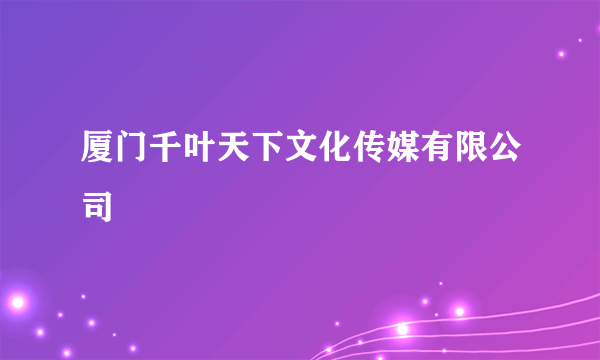 厦门千叶天下文化传媒有限公司